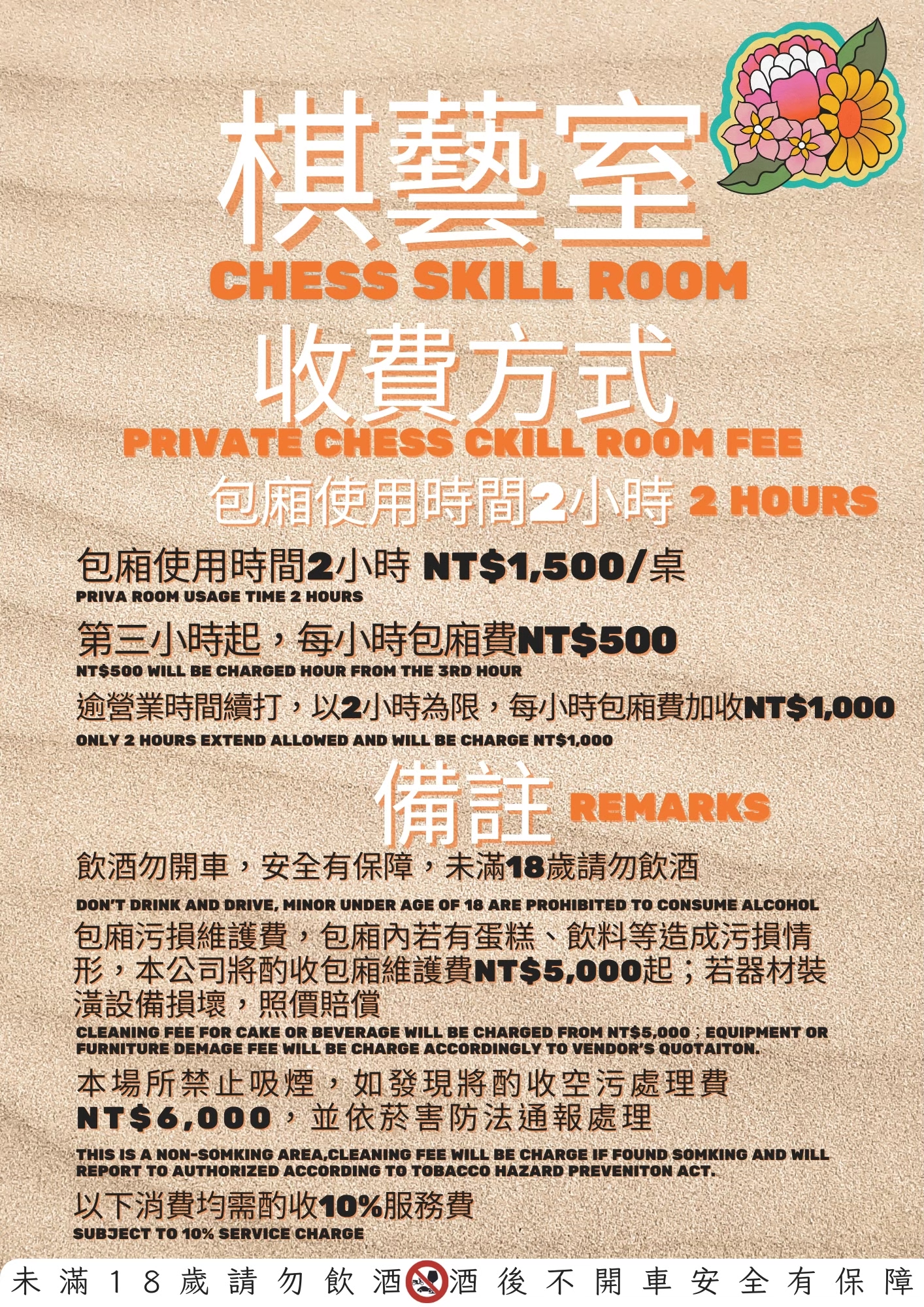 棋藝室

CHESS SKILL ROOM

收費方式

PRIVATE CHESS CKILL ROOM FEE

包廂使用時間2小時 2 HOURS

包廂使用時間2小時 NT$1,500/桌

PRIVA ROOM USAGE TIME 2 HOURS

第三小時起，每小時包廂費NT$500

NT$500 WILL BE CHARGED HOUR FROM THE 3RD HOUR

逾營業時間續打，以2小時為限，每小時包廂費加收NT$1,000

ONLY 2 HOURS EXTEND ALLOWED AND WILL BE CHARGE NT$1,000

備註 REMARKS

飲酒勿開車，安全有保障，未滿18歲請勿飲酒

DON'T DRINK AND DRIVE, MINOR UNDER AGE OF 18 ARE PROHIBITED TO CONSUME ALCOHOL

包廂污損維護費，包廂內若有蛋糕、飲料等造成污損情形，本公司將酌收包廂維護費NT$5,000起；若器材裝潢設備損壞，照價賠償

CLEANING FEE FOR CAKE OR BEVERAGE WILL BE CHARGED FROM NT$5,000；EQUIPMENT OR FURNITURE DEMAGE FEE WILL BE CHARGE ACCORDINGLY TO VENDOR'S QUOTAITON.

本場所禁止吸煙，如發現將酌收空污處理費NT$6,000，並依菸害防法通報處理

THIS IS A NON-SOMKING AREA,CLEANING FEE WILL BE CHARGE IF FOUND SOMKING AND WILL REPORT TO AUTHORIZED ACCORDING TO TOBACCO HAZARD PREVENITON ACT.

以下消費均需酌收10%服務費

SUBJECT TO 10% SERVICE CHARGE

未滿18歲請勿飲酒 酒後不開車安全有保障